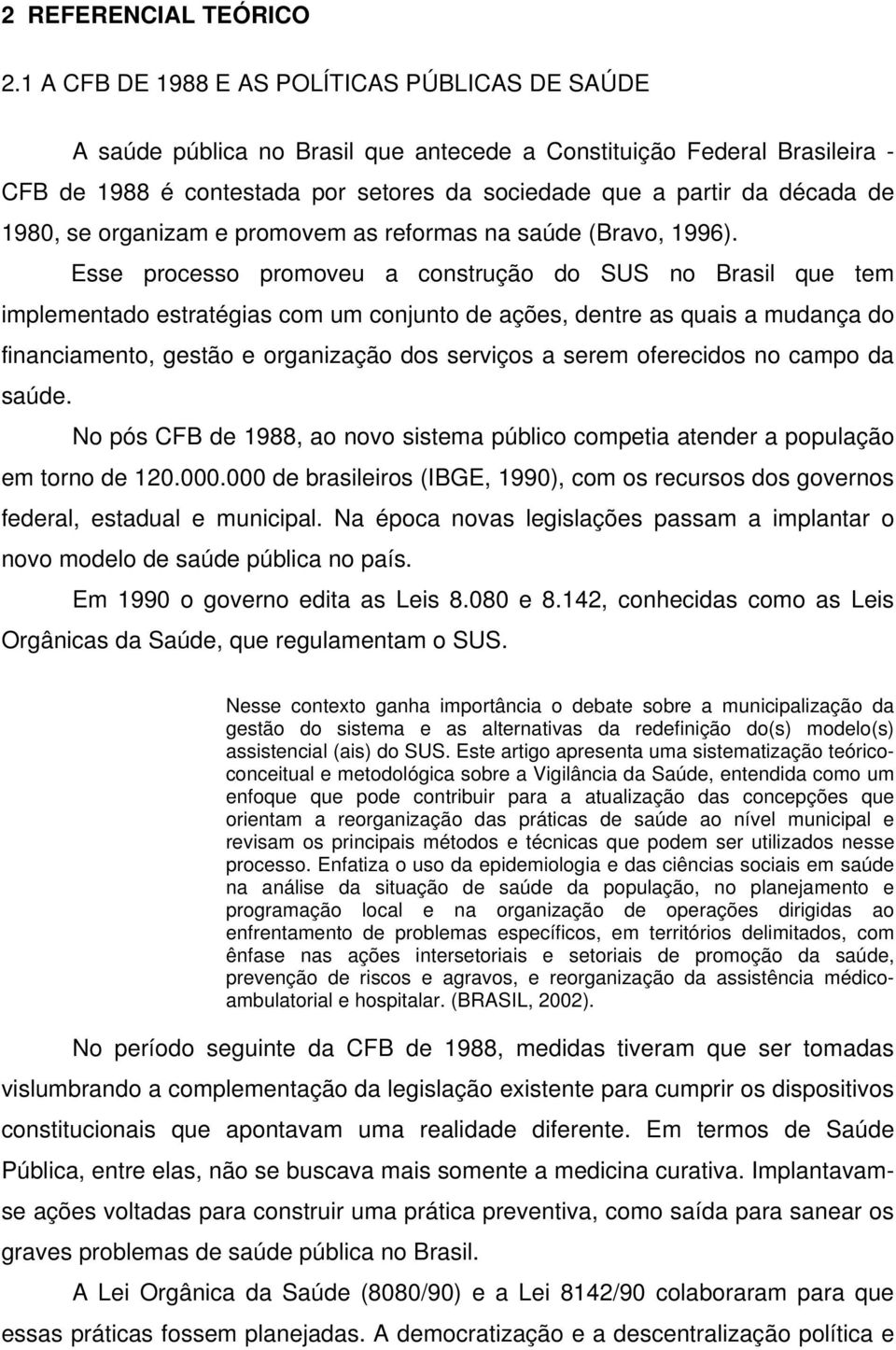 2 REFERENCIAL TEÓRICO

2.1 A CFB DE 1988 E AS POLÍTICAS PÚBLICAS DE SAÚDE

A saúde pública no Brasil que antecede a Constituição Federal Brasileira - CFB de 1988 é contestada por setores da sociedade que a partir da década de 1980, se organizam e promovem as reformas na saúde (Bravo, 1996).

Esse processo promoveu a construção do SUS no Brasil que tem implementado estratégias com um conjunto de ações, dentre as quais a mudança do financiamento, gestão e organização dos serviços a serem oferecidos no campo da saúde.

No pós CFB de 1988, ao novo sistema público competia atender a população em torno de 120.000.000 de brasileiros (IBGE, 1990), com os recursos dos governos federal, estadual e municipal. Na época novas legislações passam a implantar o novo modelo de saúde pública no país.

Em 1990 o governo edita as Leis 8.080 e 8.142, conhecidas como as Leis Orgânicas da Saúde, que regulamentam o SUS.

Nesse contexto ganha importância o debate sobre a municipalização da gestão do sistema e as alternativas da redefinição do(s) modelo(s) assistencial (ais) do SUS. Este artigo apresenta uma sistematização teórico-conceitual e metodológica sobre a Vigilância da Saúde, entendida como um enfoque que pode contribuir para a atualização das concepções que orientam a reorganização das práticas de saúde ao nível municipal e revisam os principais métodos e técnicas que podem ser utilizados nesse processo. Enfatiza o uso da epidemiologia e das ciências sociais em saúde na análise da situação de saúde da população, no planejamento e programação local e na organização de operações dirigidas ao enfrentamento de problemas específicos, em territórios delimitados, com ênfase nas ações intersetoriais e setoriais de promoção da saúde, prevenção de riscos e agravos, e reorganização da assistência médico-ambulatorial e hospitalar. (BRASIL, 2002).

No período seguinte da CFB de 1988, medidas tiveram que ser tomadas vislumbrando a complementação da legislação existente para cumprir os dispositivos constitucionais que apontavam uma realidade diferente. Em termos de Saúde Pública, entre elas, não se buscava mais somente a medicina curativa. Implantavam-se ações voltadas para construir uma prática preventiva, como saída para sanear os graves problemas de saúde pública no Brasil.

A Lei Orgânica da Saúde (8080/90) e a Lei 8142/90 colaboraram para que essas práticas fossem planejadas. A democratização e a descentralização política e